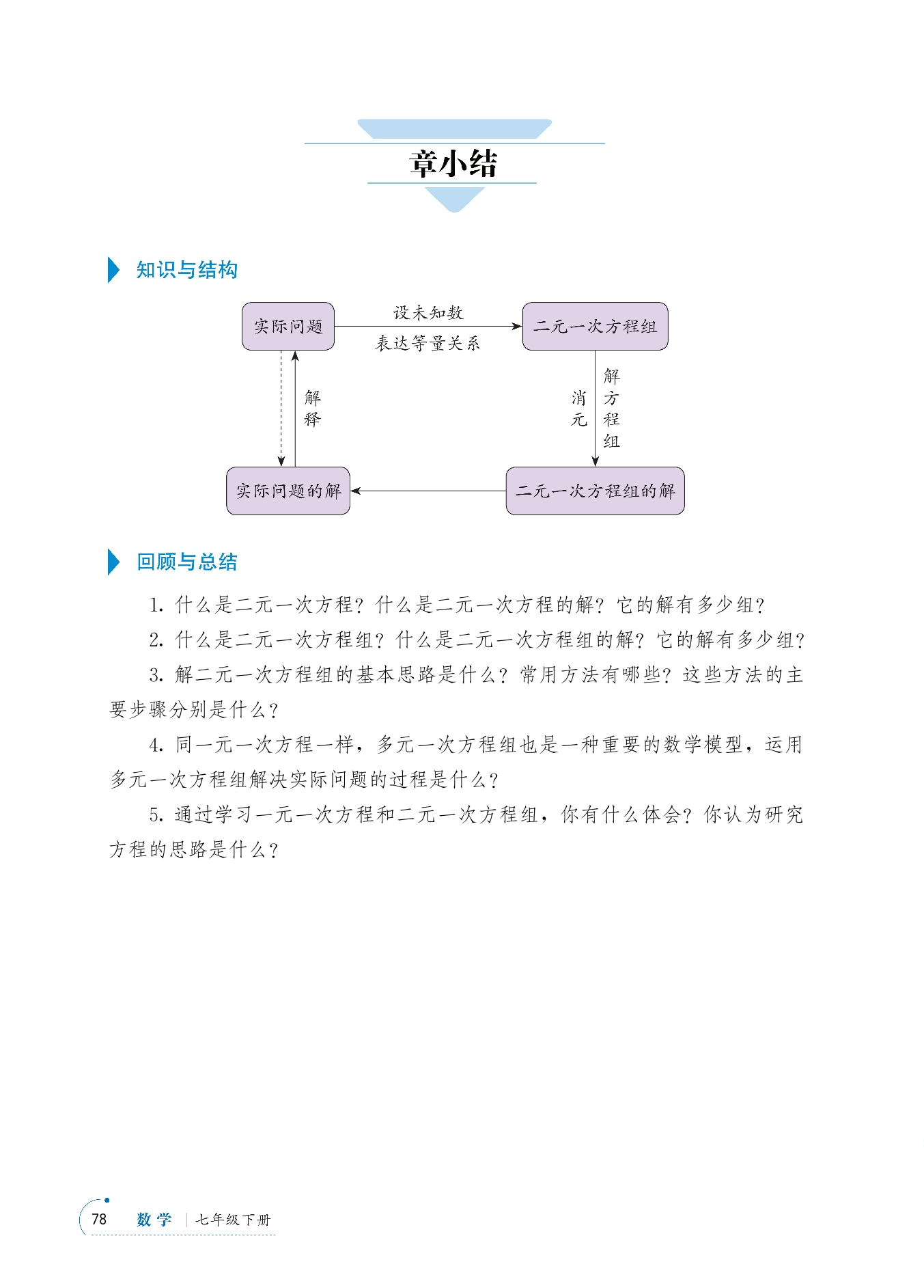 章小结

知识与结构

实际问题

设未知数

表达等量关系

二元一次方程组

解释

消元

解方程组

实际问题的解

二元一次方程组的解

回顾与总结

1. 什么是二元一次方程？什么是二元一次方程的解？它的解有多少组？

2. 什么是二元一次方程组？什么是二元一次方程组的解？它的解有多少组？

3. 解二元一次方程组的基本思路是什么？常用方法有哪些？这些方法的主要步骤分别是什么？

4. 同一元一次方程一样，多元一次方程组也是一种重要的数学模型，运用多元一次方程组解决实际问题的过程是什么？

5. 通过学习一元一次方程和二元一次方程组，你有什么体会？你认为研究方程的思路是什么？

78 数学 | 七年级下册